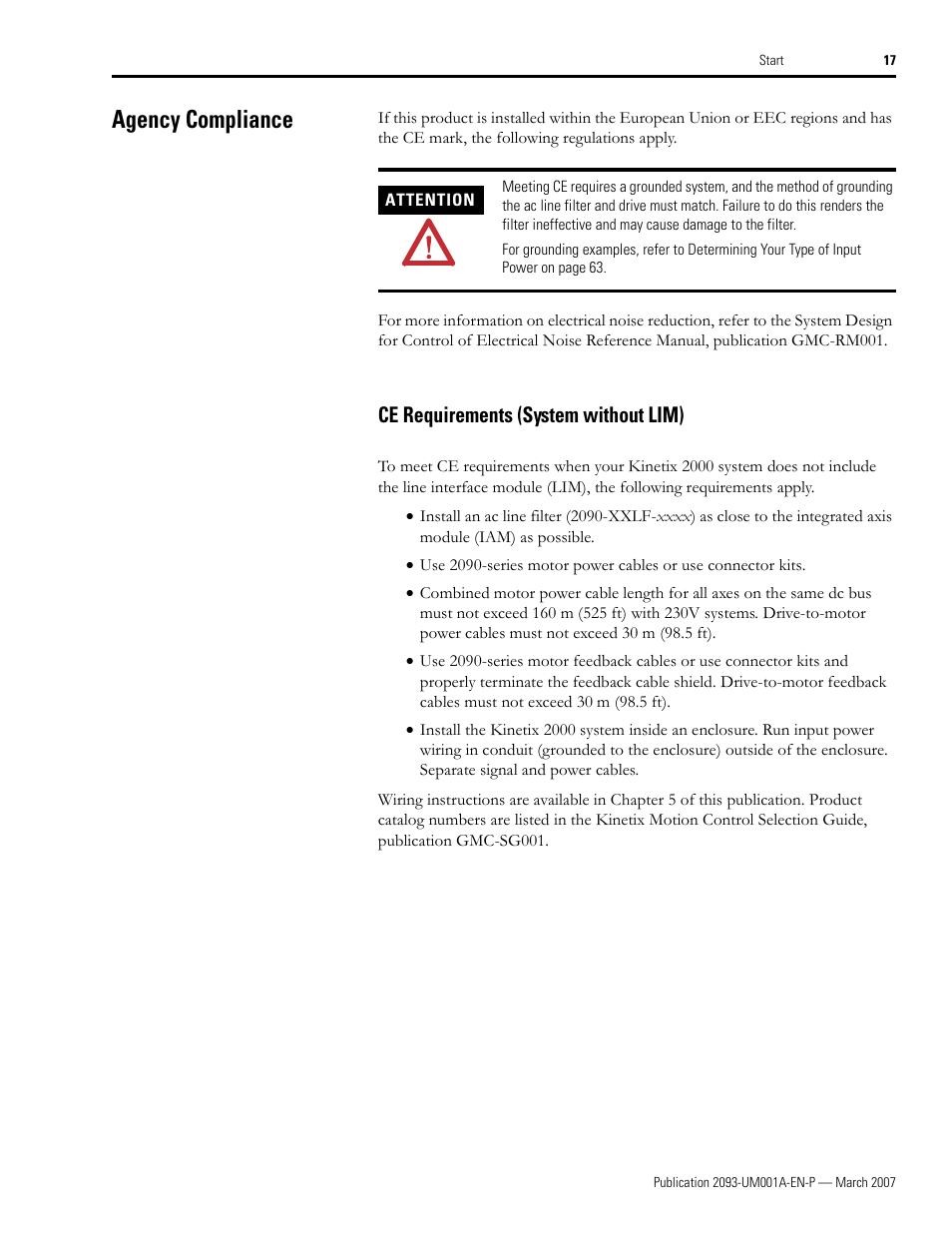 Start 17

Agency Compliance

If this product is installed within the European Union or EEC regions and has the CE mark, the following regulations apply.

ATTENTION

Meeting CE requires a grounded system, and the method of grounding the ac line filter and drive must match. Failure to do this renders the filter ineffective and may cause damage to the filter.

For grounding examples, refer to Determining Your Type of Input Power on page 63.

For more information on electrical noise reduction, refer to the System Design for Control of Electrical Noise Reference Manual, publication GMC-RM001.

CE Requirements (System without LIM)

To meet CE requirements when your Kinetix 2000 system does not include the line interface module (LIM), the following requirements apply.

• Install an ac line filter (2090-XXLF-xxxx) as close to the integrated axis module (IAM) as possible.

• Use 2090-series motor power cables or use connector kits.

• Combined motor power cable length for all axes on the same dc bus must not exceed 160 m (525 ft) with 230V systems. Drive-to-motor power cables must not exceed 30 m (98.5 ft).

• Use 2090-series motor feedback cables or use connector kits and properly terminate the feedback cable shield. Drive-to-motor feedback cables must not exceed 30 m (98.5 ft).

• Install the Kinetix 2000 system inside an enclosure. Run input power wiring in conduit (grounded to the enclosure) outside of the enclosure. Separate signal and power cables.

Wiring instructions are available in Chapter 5 of this publication. Product catalog numbers are listed in the Kinetix Motion Control Selection Guide, publication GMC-SG001.

Publication 2093-UM001A-EN-P — March 2007